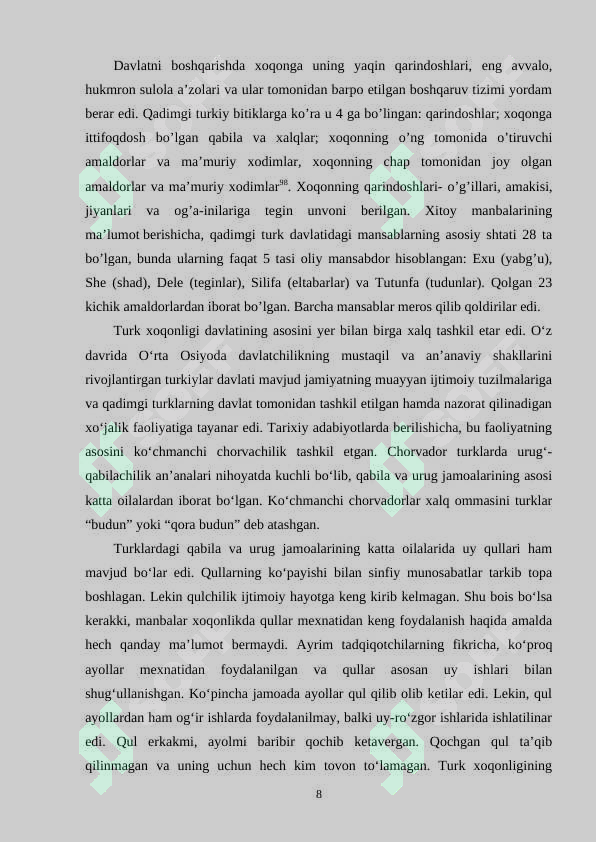 Davlatni boshqarishda xoqonga uning yaqin qarindoshlari, eng avvalo, hukmron sulola a’zolari va ular tomonidan barpo etilgan boshqaruv tizimi yordam berar edi. Qadimgi turkiy bitiklarga ko’ra u 4 ga bo’lingan: qarindoshlar; xoqonga ittifoqdosh bo’lgan qabila va xalqlar; xoqonning o’ng tomonida o’tiruvchi amaldorlar va ma’muriy xodimlar, xoqonning chap tomonidan joy olgan amaldorlar va ma’muriy xodimlar$^{98}$. Xoqonning qarindoshlari- o’g’illari, amakisi, jiyanlari va og’a-inilariga tegin unvoni berilgan. Xitoy manbalarining ma’lumot berishicha, qadimgi turk davlatidagi mansablarning asosiy shtati 28 ta bo’lgan, bunda ularning faqat 5 tasi oliy mansabdor hisoblangan: Exu (yabg’u), She (shad), Dele (teginlar), Silifa (eltabarlar) va Tutunfa (tudunlar). Qolgan 23 kichik amaldorlardan iborat bo’lgan. Barcha mansablar meros qilib qoldirilar edi.

Turk xoqonligi davlatining asosini yer bilan birga xalq tashkil etar edi. O‘z davrida O‘rta Osiyoda davlatchilikning mustaqil va an’anaviy shakllarini rivojlantirgan turkiylar davlati mavjud jamiyatning muayyan ijtimoiy tuzilmalariga va qadimgi turklarning davlat tomonidan tashkil etilgan hamda nazorat qilinadigan xo‘jalik faoliyatiga tayanar edi. Tarixiy adabiyotlarda berilishicha, bu faoliyatning asosini ko‘chmanchi chorvachilik tashkil etgan. Chorvador turklarda urug‘-qabilachilik an’analari nihoyatda kuchli bo‘lib, qabila va urug jamoalarining asosi katta oilalardan iborat bo‘lgan. Ko‘chmanchi chorvadorlar xalq ommasini turklar “budun” yoki “qora budun” deb atashgan.

Turklardagi qabila va urug jamoalarining katta oilalarida uy qullari ham mavjud bo‘lar edi. Qullarning ko‘payishi bilan sinfiy munosabatlar tarkib topa boshlagan. Lekin qulchilik ijtimoiy hayotga keng kirib kelmagan. Shu bois bo‘lsa kerakki, manbalar xoqonlikda qullar mexnatidan keng foydalanish haqida amalda hech qanday ma’lumot bermaydi. Ayrim tadqiqotchilarning fikricha, ko‘proq ayollar mexnatidan foydalanilgan va qullar asosan uy ishlari bilan shug‘ullanishgan. Ko‘pincha jamoada ayollar qul qilib olib ketilar edi. Lekin, qul ayollardan ham og‘ir ishlarda foydalanilmay, balki uy-ro‘zgor ishlarida ishlatilinar edi. Qul erkakmi, ayolmi baribir qochib ketavergan. Qochgan qul ta’qib qilinmagan va uning uchun hech kim tovon to‘lamagan. Turk xoqonligining

8